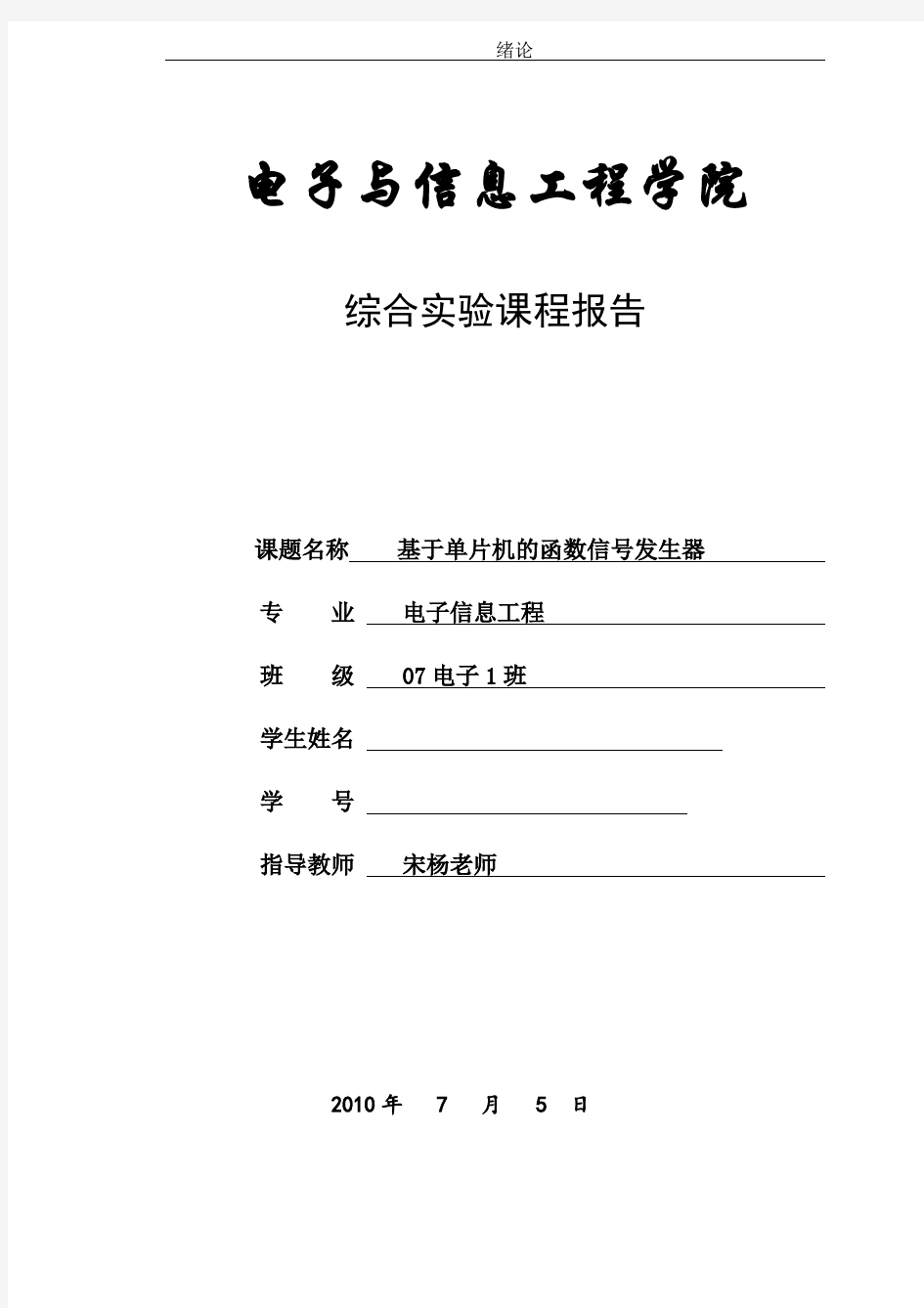 绪论

电子与信息工程学院

综合实验课程报告

课题名称 基于单片机的函数信号发生器

专 业 电子信息工程

班 级 07 电子 1 班

学生姓名

学 号

指导教师 宋杨老师

2010 年 7 月 5 日